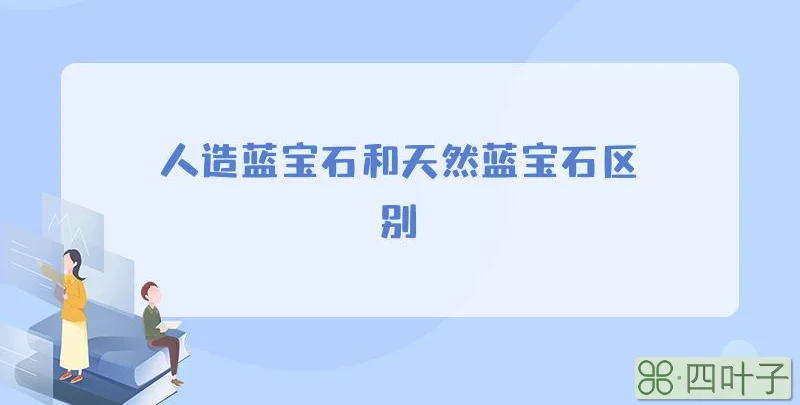 人造蓝宝石和天然蓝宝石区别

·四叶子